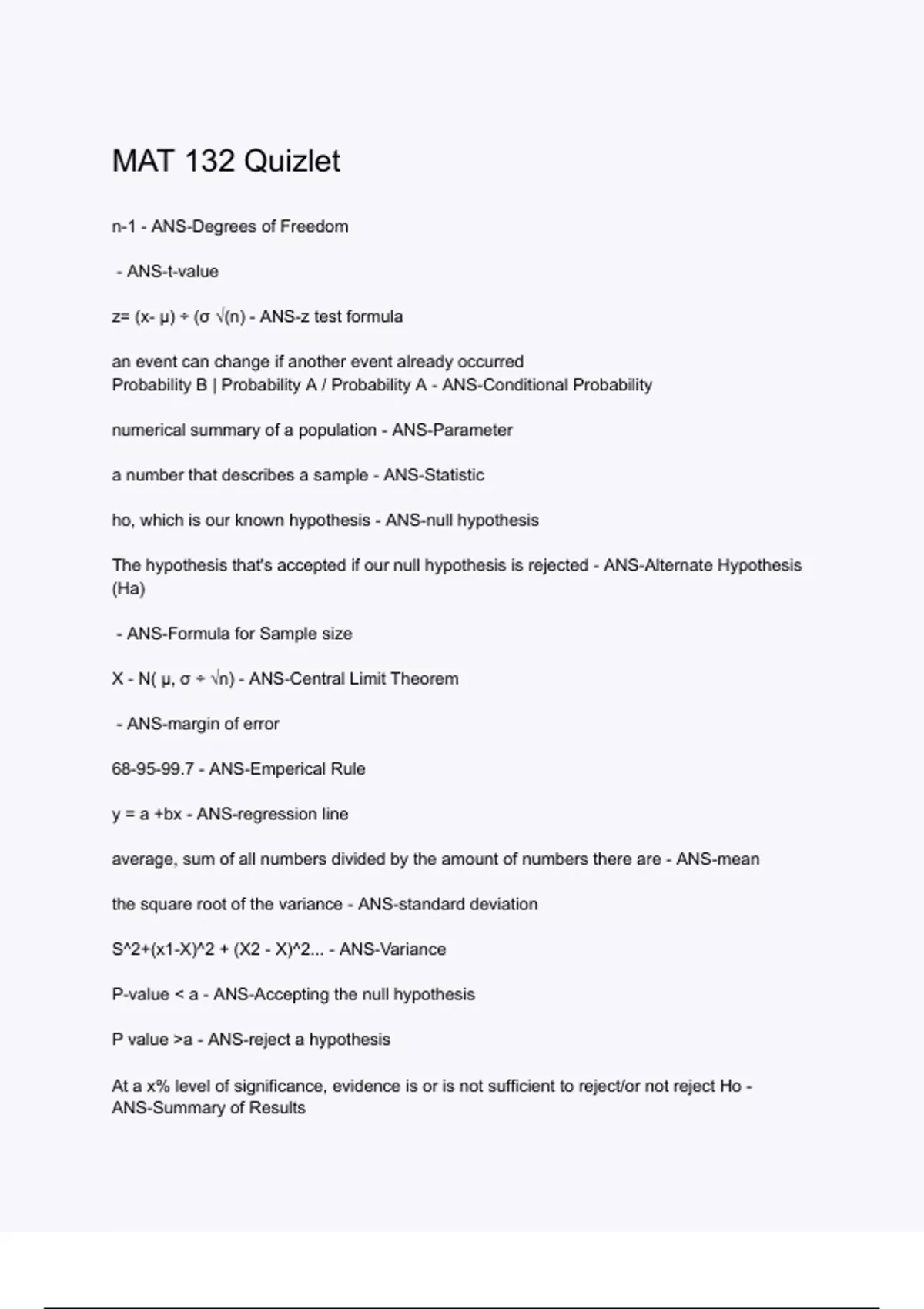 MAT 132 Quizlet

n-1 - ANS-Degrees of Freedom

- ANS-t-value

z= (x- μ) ÷ (σ √(n) - ANS-z test formula

an event can change if another event already occurred
Probability B | Probability A / Probability A - ANS-Conditional Probability

numerical summary of a population - ANS-Parameter

a number that describes a sample - ANS-Statistic

ho, which is our known hypothesis - ANS-null hypothesis

The hypothesis that's accepted if our null hypothesis is rejected - ANS-Alternate Hypothesis (Ha)

- ANS-Formula for Sample size

X - N( μ, σ ÷ √n) - ANS-Central Limit Theorem

- ANS-margin of error

68-95-99.7 - ANS-Emperical Rule

y = a +bx - ANS-regression line

average, sum of all numbers divided by the amount of numbers there are - ANS-mean

the square root of the variance - ANS-standard deviation

S^2+(x1-X)^2 + (X2 - X)^2... - ANS-Variance

P-value < a - ANS-Accepting the null hypothesis

P value >a - ANS-reject a hypothesis

At a x% level of significance, evidence is or is not sufficient to reject/or not reject Ho - ANS-Summary of Results